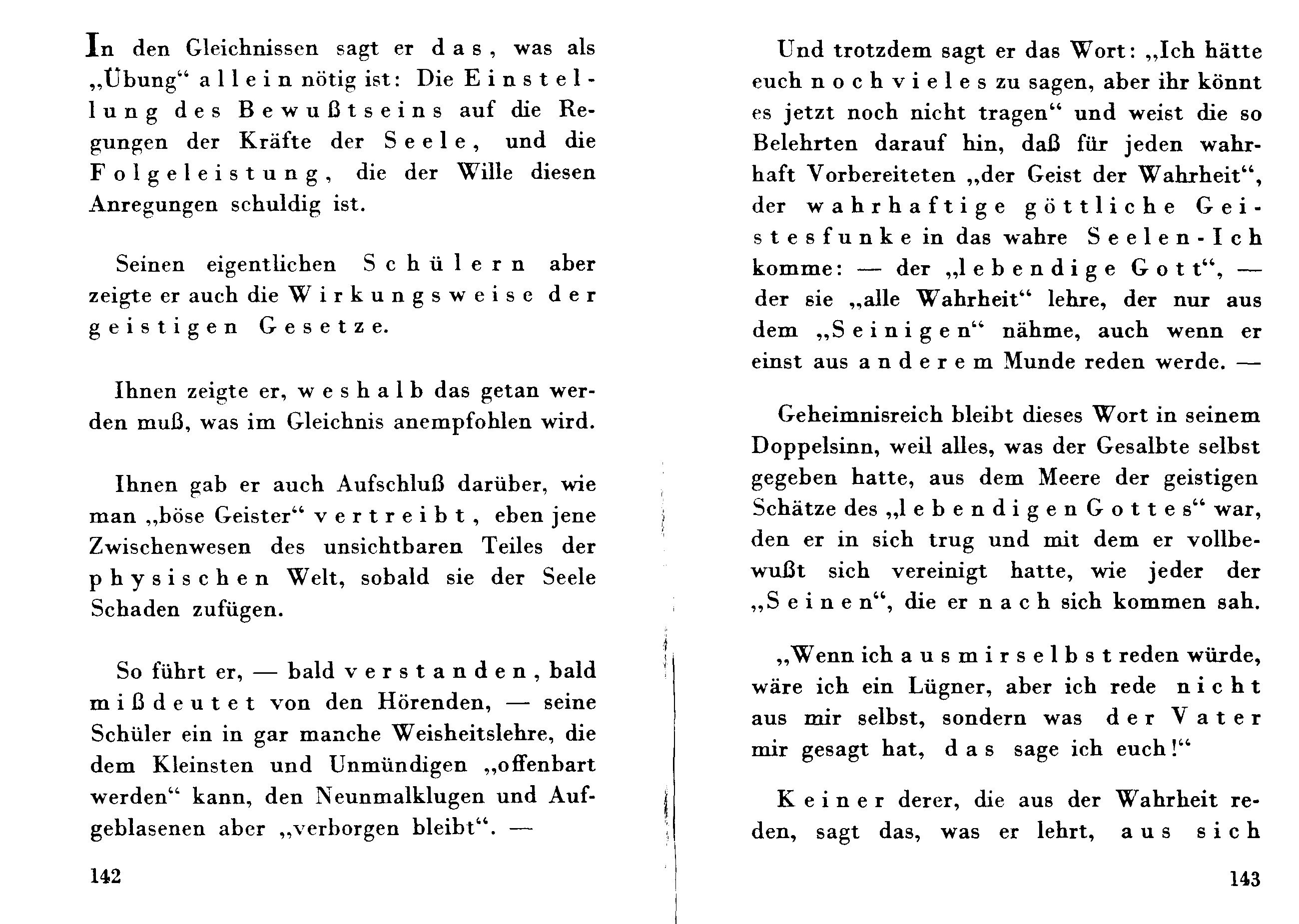 In den Gleichnissen sagt er das, was als „Übung“ allein nötig ist: Die Einstellung des Bewußtseins auf die Regungen der Kräfte der Seele, und die Folgeleistung, die der Wille diesen Anregungen schuldig ist.

Seinen eigentlichen Schülern aber zeigte er auch die Wirkungsweise der geistigen Gesetze.

Ihnen zeigte er, weshalb das getan werden muß, was im Gleichnis anempfohlen wird.

Ihnen gab er auch Aufschluß darüber, wie man „böse Geister“ vertreibt, eben jene Zwischenwesen des unsichtbaren Teiles der physischen Welt, sobald sie der Seele Schaden zufügen.

So führt er, — bald verstanden, bald mißdeutet von den Hörenden, — seine Schüler ein in gar manche Weisheitslehre, die dem Kleinsten und Unmündigen „offenbart werden“ kann, den Neunmalklugen und Aufgeblasenen aber „verborgen bleibt“. —

142

Und trotzdem sagt er das Wort: „Ich hätte euch noch vieles zu sagen, aber ihr könnt es jetzt noch nicht tragen“ und weist die so Belehrten darauf hin, daß für jeden wahrhaft Vorbereiteten „der Geist der Wahrheit“, der wahrhaftige göttliche Geistesfunke in das wahre Seelen-Ich komme: — der „lebendige Gott“, — der sie „alle Wahrheit“ lehre, der nur aus dem „Seinigen“ nähme, auch wenn er einst aus anderem Munde reden werde. —

Geheimnisreich bleibt dieses Wort in seinem Doppelsinn, weil alles, was der Gesalbte selbst gegeben hatte, aus dem Meere der geistigen Schätze des „lebendigen Gottes“ war, den er in sich trug und mit dem er vollbewußt sich vereinigt hatte, wie jeder der „Seinen“, die er nach sich kommen sah.

„Wenn ich aus mir selbst reden würde, wäre ich ein Lügner, aber ich rede nicht aus mir selbst, sondern was der Vater mir gesagt hat, das sage ich euch!“

Keiner derer, die aus der Wahrheit reden, sagt das, was er lehrt, aus sich

143